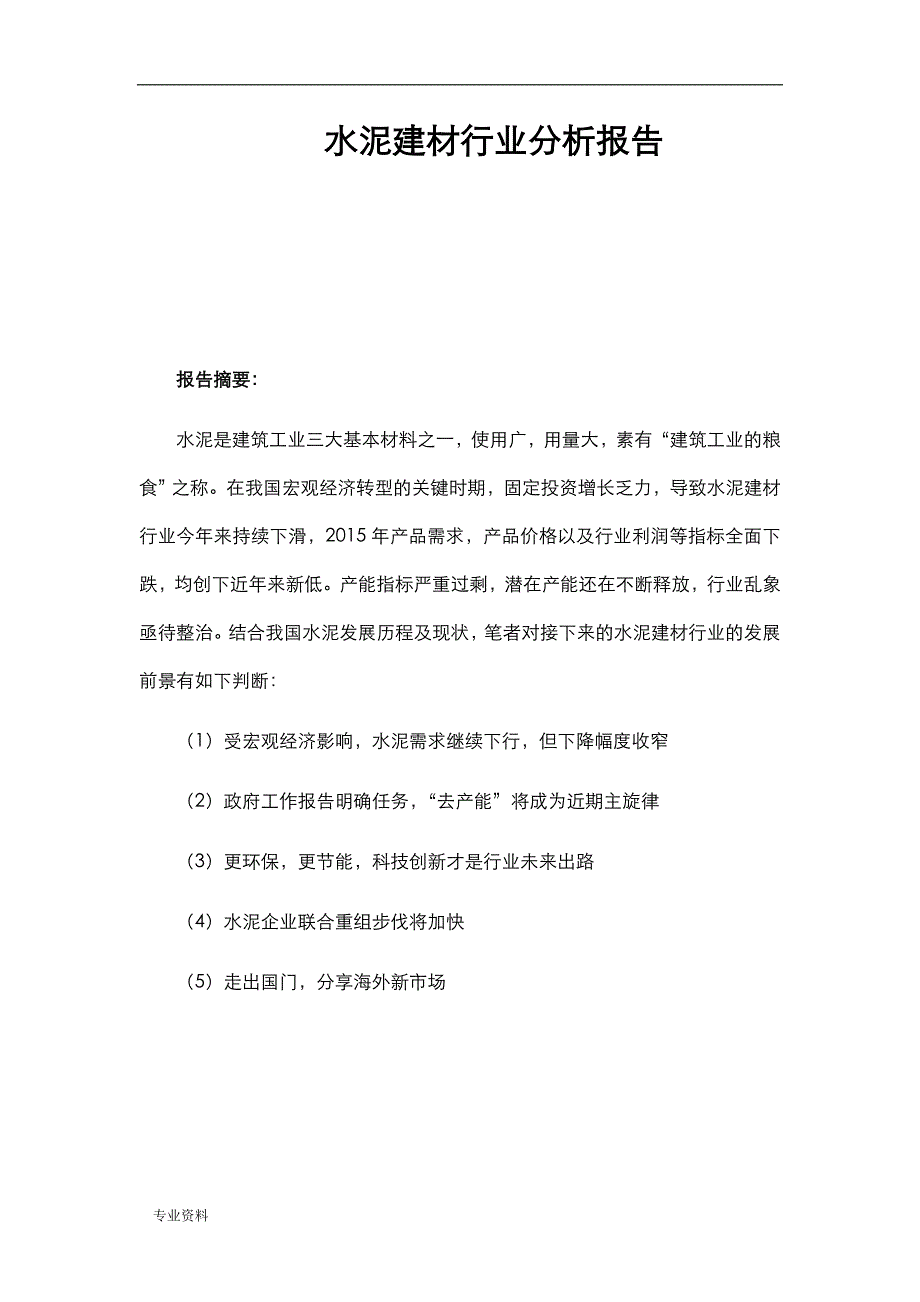 水泥建材行业分析报告

报告摘要:

水泥是建筑工业三大基本材料之一，使用广，用量大，素有“建筑工业的粮食”之称。在我国宏观经济转型的关键时期，固定投资增长乏力，导致水泥建材行业今年来持续下滑，2015 年产品需求，产品价格以及行业利润等指标全面下跌，均创下近年来新低。产能指标严重过剩，潜在产能还在不断释放，行业乱象亟待整治。结合我国水泥发展历程及现状，笔者对接下来的水泥建材行业的发展前景有如下判断:

（1）受宏观经济影响，水泥需求继续下行，但下降幅度收窄

（2）政府工作报告明确任务，“去产能”将成为近期主旋律

（3）更环保，更节能，科技创新才是行业未来出路

（4）水泥企业联合重组步伐将加快

（5）走出国门，分享海外新市场

专业资料